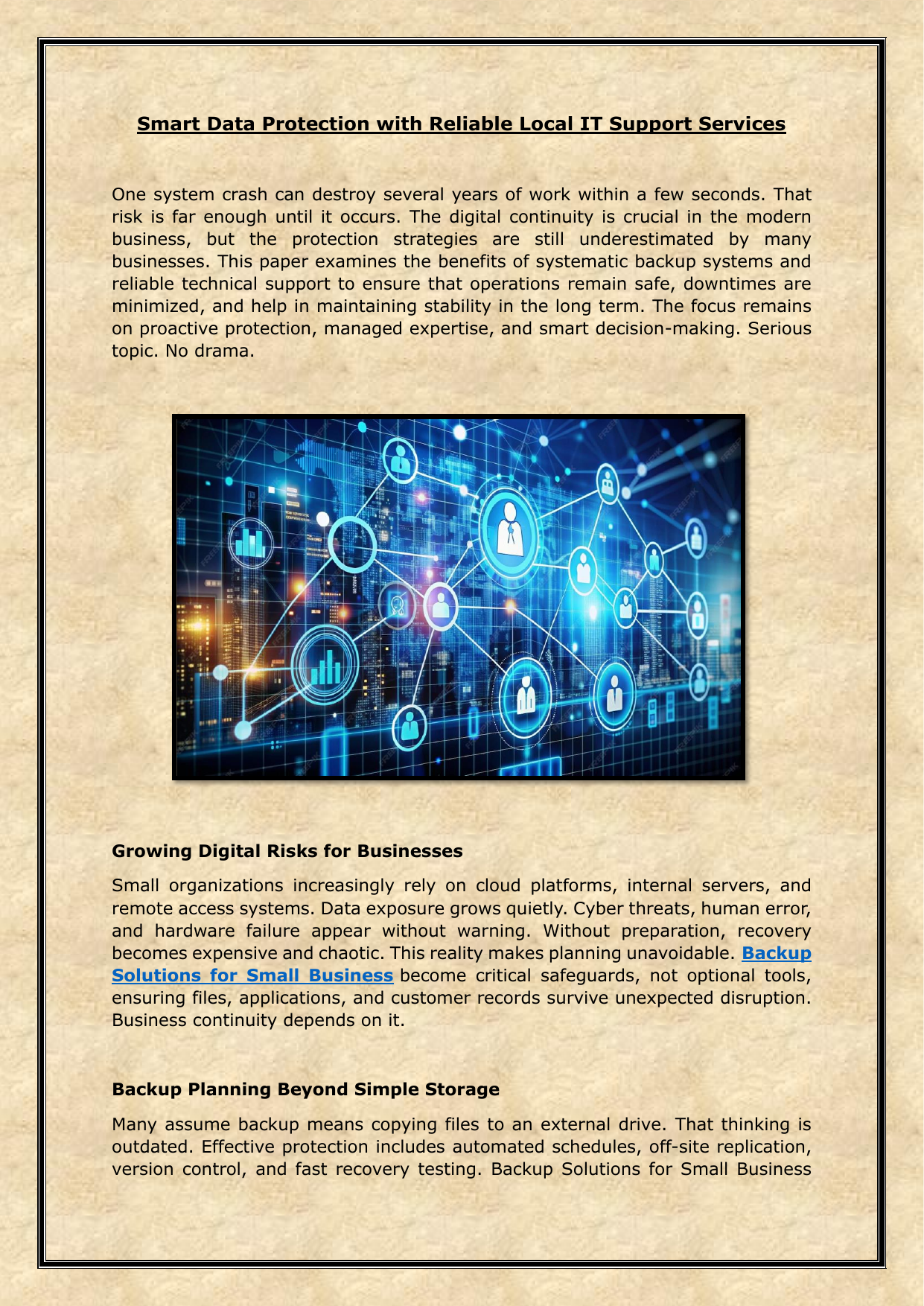 Smart Data Protection with Reliable Local IT Support Services

One system crash can destroy several years of work within a few seconds. That risk is far enough until it occurs. The digital continuity is crucial in the modern business, but the protection strategies are still underestimated by many businesses. This paper examines the benefits of systematic backup systems and reliable technical support to ensure that operations remain safe, downtimes are minimized, and help in maintaining stability in the long term. The focus remains on proactive protection, managed expertise, and smart decision-making. Serious topic. No drama.

Growing Digital Risks for Businesses

Small organizations increasingly rely on cloud platforms, internal servers, and remote access systems. Data exposure grows quietly. Cyber threats, human error, and hardware failure appear without warning. Without preparation, recovery becomes expensive and chaotic. This reality makes planning unavoidable. Backup Solutions for Small Business become critical safeguards, not optional tools, ensuring files, applications, and customer records survive unexpected disruption. Business continuity depends on it.

Backup Planning Beyond Simple Storage

Many assume backup means copying files to an external drive. That thinking is outdated. Effective protection includes automated schedules, off-site replication, version control, and fast recovery testing. Backup Solutions for Small Business